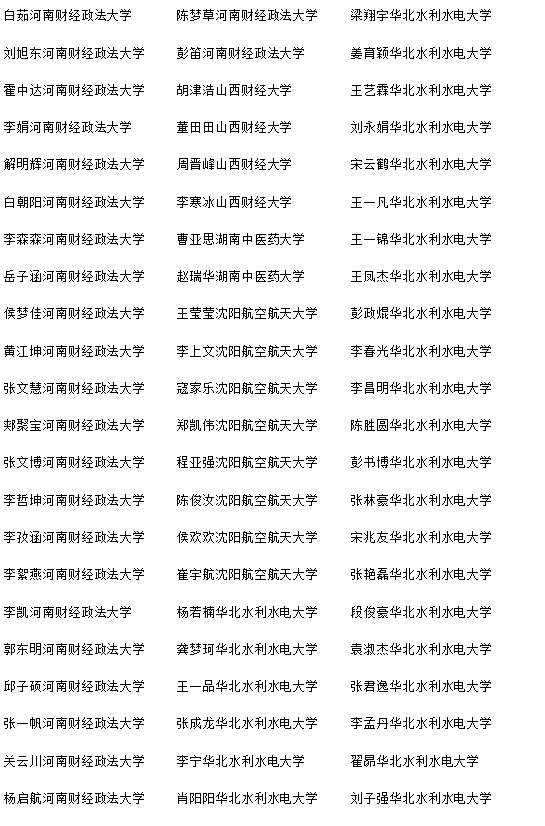 白茹河南财经政法大学
刘旭东河南财经政法大学
霍中达河南财经政法大学
李娟河南财经政法大学
解明辉河南财经政法大学
白朝阳河南财经政法大学
李森森河南财经政法大学
岳子涵河南财经政法大学
侯梦佳河南财经政法大学
黄江坤河南财经政法大学
张文慧河南财经政法大学
郑聚宝河南财经政法大学
张文博河南财经政法大学
李哲坤河南财经政法大学
李孜涵河南财经政法大学
李絮燕河南财经政法大学
李凯河南财经政法大学
郭东明河南财经政法大学
邱子硕河南财经政法大学
张一帆河南财经政法大学
关云川河南财经政法大学
杨启航河南财经政法大学

陈梦草河南财经政法大学
彭笛河南财经政法大学
胡津浩山西财经大学
董田田山西财经大学
周晋峰山西财经大学
李寒冰山西财经大学
曹亚思湖南中医药大学
赵瑞华湖南中医药大学
王莹莹沈阳航空航天大学
李上文沈阳航空航天大学
寇家乐沈阳航空航天大学
郑凯伟沈阳航空航天大学
程亚强沈阳航空航天大学
陈俊汝沈阳航空航天大学
侯欢欢沈阳航空航天大学
崔宇航沈阳航空航天大学
杨若楠华北水利水电大学
龚梦珂华北水利水电大学
王一品华北水利水电大学
张成龙华北水利水电大学
李宁华北水利水电大学
肖阳阳华北水利水电大学

梁翔宇华北水利水电大学
姜育颖华北水利水电大学
王艺霖华北水利水电大学
刘永娟华北水利水电大学
宋云鹤华北水利水电大学
王一凡华北水利水电大学
王一锦华北水利水电大学
王凤杰华北水利水电大学
彭政焜华北水利水电大学
李春光华北水利水电大学
李昌明华北水利水电大学
陈胜圆华北水利水电大学
彭书博华北水利水电大学
张林豪华北水利水电大学
宋兆友华北水利水电大学
张艳磊华北水利水电大学
段俊豪华北水利水电大学
袁淑杰华北水利水电大学
张君逸华北水利水电大学
李孟丹华北水利水电大学
翟昂华北水利水电大学
刘子强华北水利水电大学